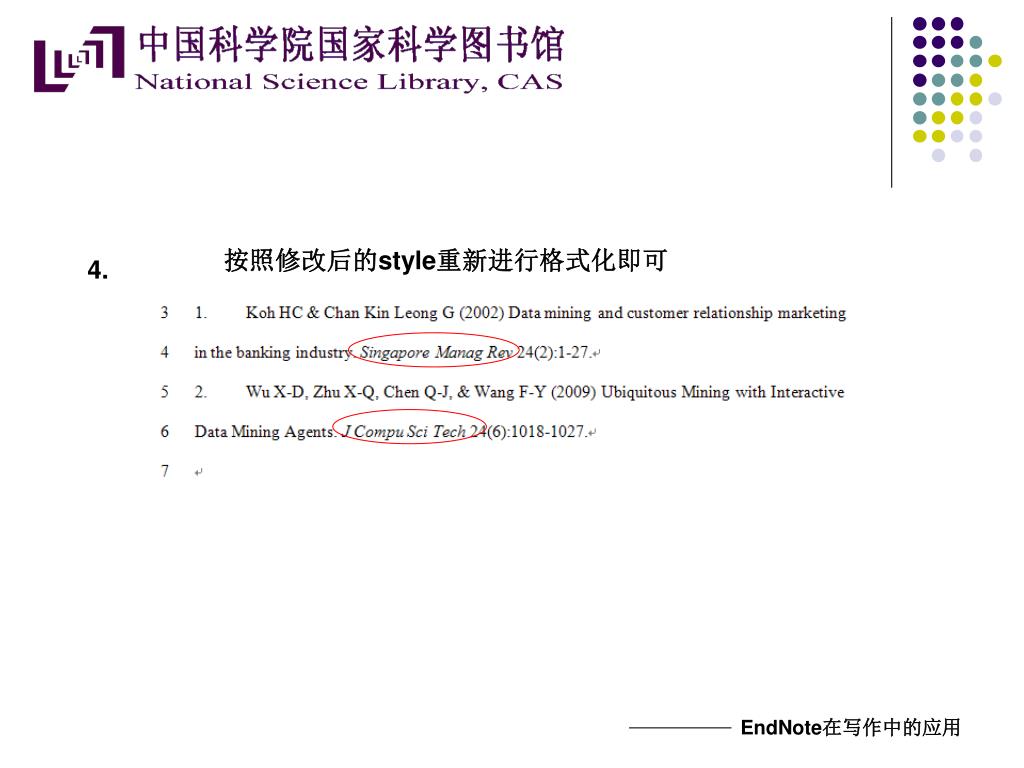 中国科学院国家科学图书馆
National Science Library, CAS

4. 按照修改后的style重新进行格式化即可

3 1. Koh HC & Chan Kin Leong G (2002) Data mining and customer relationship marketing

4 in the banking industry. Singapore Manag Rev 24(2):1-27.

5 2. Wu X-D, Zhu X-Q, Chen Q-J, & Wang F-Y (2009) Ubiquitous Mining with Interactive

6 Data Mining Agents. J Compu Sci Tech 24(6):1018-1027.

7

EndNote在写作中的应用